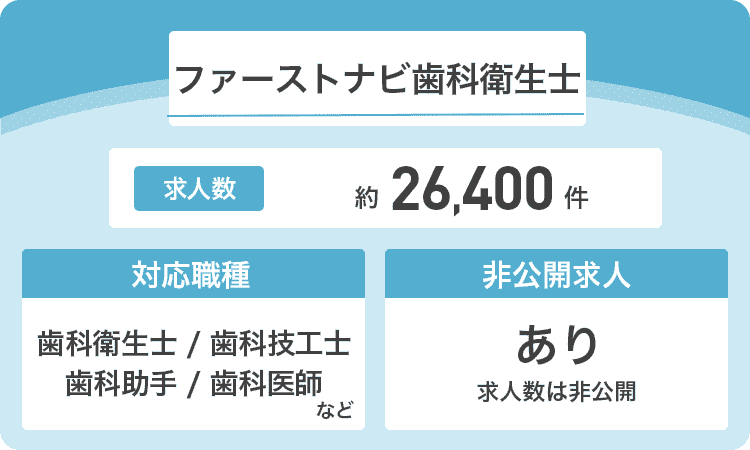 ファーストナビ歯科衛生士

求人数

約 26,400 件

対応職種

歯科衛生士 / 歯科技工士
歯科助手 / 歯科医師
など

非公開求人

あり
求人数は非公開